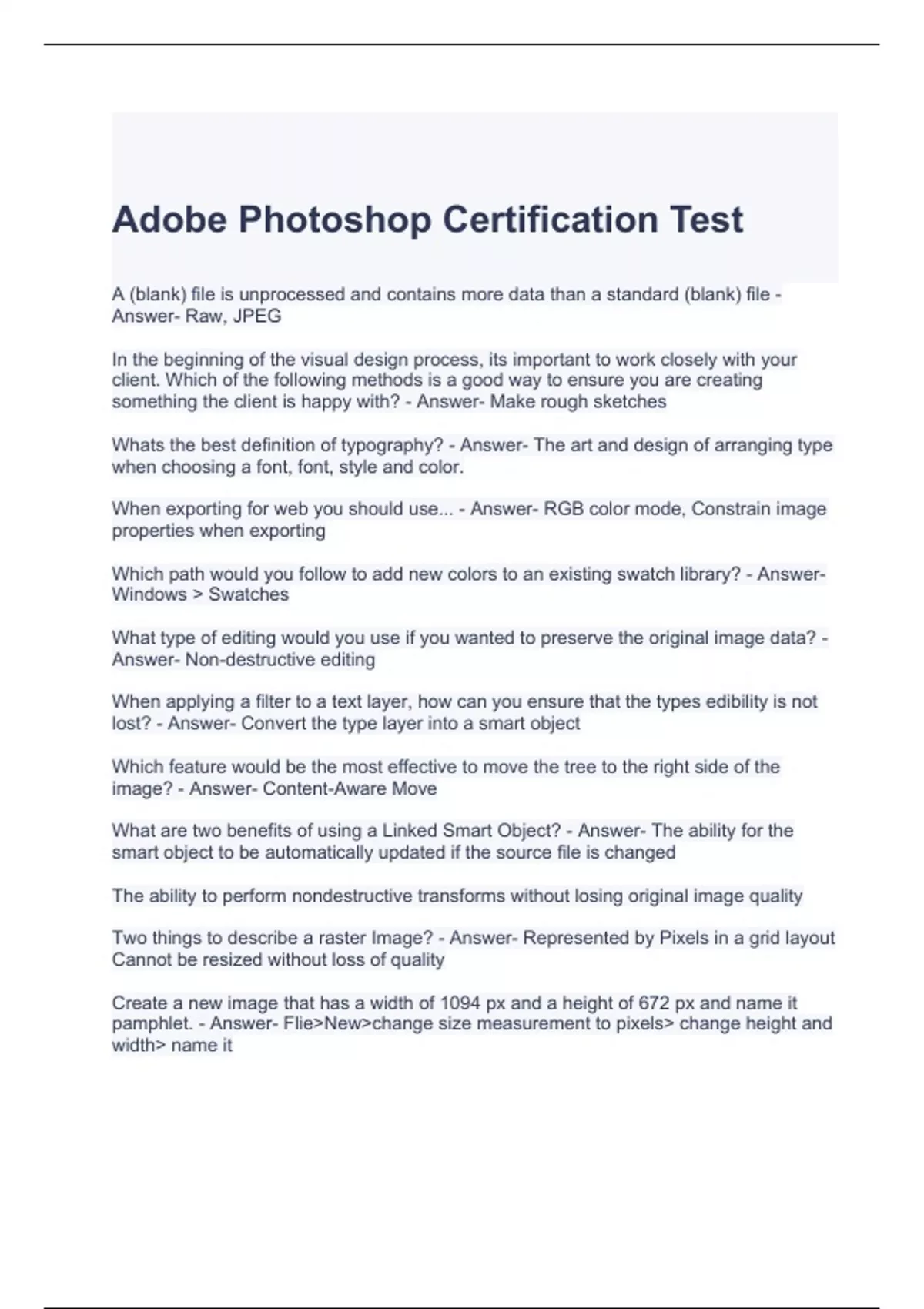 Adobe Photoshop Certification Test

A (blank) file is unprocessed and contains more data than a standard (blank) file - Answer- Raw, JPEG

In the beginning of the visual design process, its important to work closely with your client. Which of the following methods is a good way to ensure you are creating something the client is happy with? - Answer- Make rough sketches

Whats the best definition of typography? - Answer- The art and design of arranging type when choosing a font, font, style and color.

When exporting for web you should use... - Answer- RGB color mode, Constrain image properties when exporting

Which path would you follow to add new colors to an existing swatch library? - Answer- Windows > Swatches

What type of editing would you use if you wanted to preserve the original image data? - Answer- Non-destructive editing

When applying a filter to a text layer, how can you ensure that the types edibility is not lost? - Answer- Convert the type layer into a smart object

Which feature would be the most effective to move the tree to the right side of the image? - Answer- Content-Aware Move

What are two benefits of using a Linked Smart Object? - Answer- The ability for the smart object to be automatically updated if the source file is changed

The ability to perform nondestructive transforms without losing original image quality

Two things to describe a raster Image? - Answer- Represented by Pixels in a grid layout Cannot be resized without loss of quality

Create a new image that has a width of 1094 px and a height of 672 px and name it pamphlet. - Answer- Flie>New>change size measurement to pixels> change height and width> name it